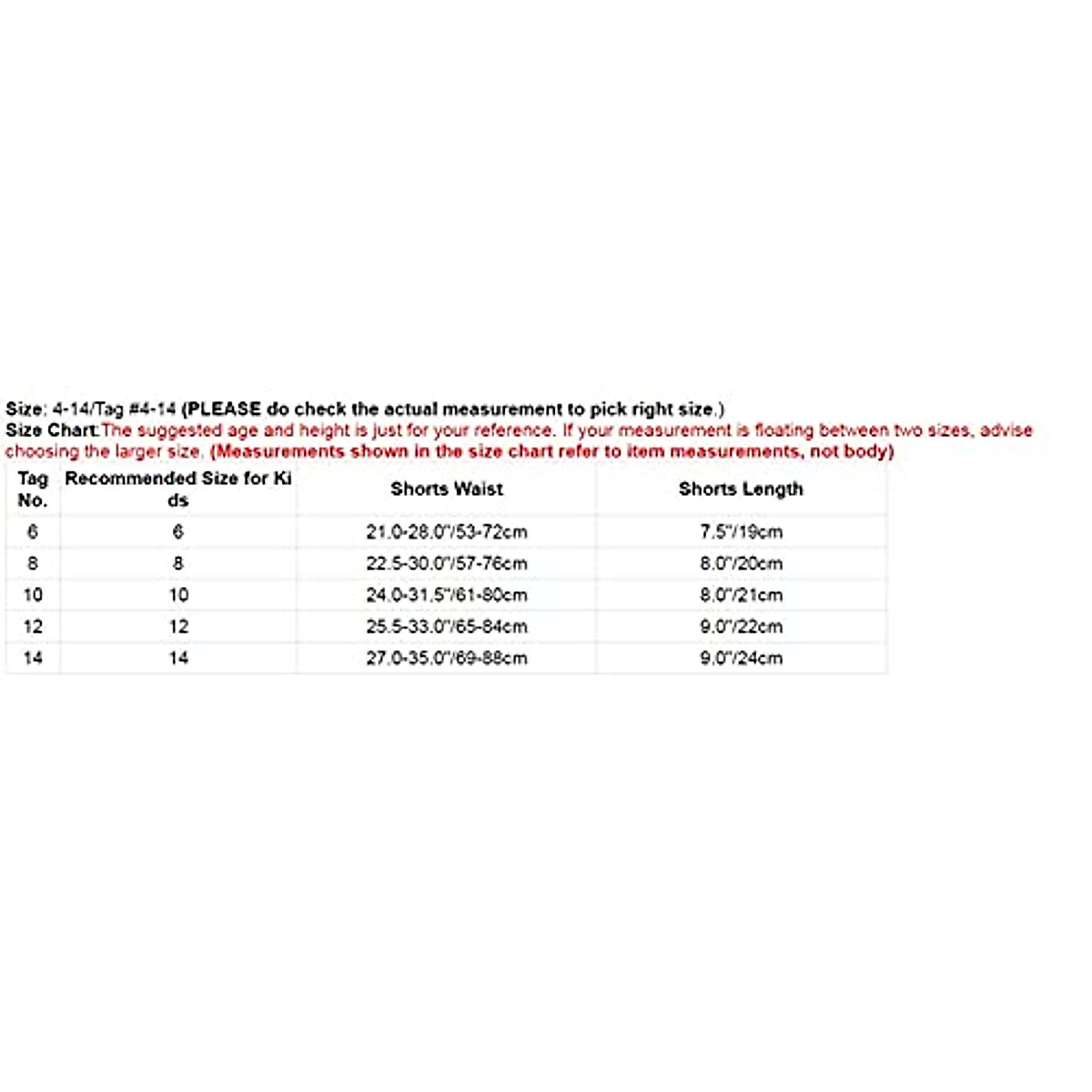 Size: 4-14/Tag #4-14 (PLEASE do check the actual measurement to pick right size.)
Size Chart:The suggested age and height is just for your reference. If your measurement is floating between two sizes, advise choosing the larger size. (Measurements shown in the size chart refer to item measurements, not body)

| Tag No. | Recommended Size for Kids | Shorts Waist | Shorts Length |
|---|---|---|---|
| 6 | 6 | 21.0-28.0"/53-72cm | 7.5"/19cm |
| 8 | 8 | 22.5-30.0"/57-76cm | 8.0"/20cm |
| 10 | 10 | 24.0-31.5"/61-80cm | 8.0"/21cm |
| 12 | 12 | 25.5-33.0"/65-84cm | 9.0"/22cm |
| 14 | 14 | 27.0-35.0"/69-88cm | 9.0"/24cm |